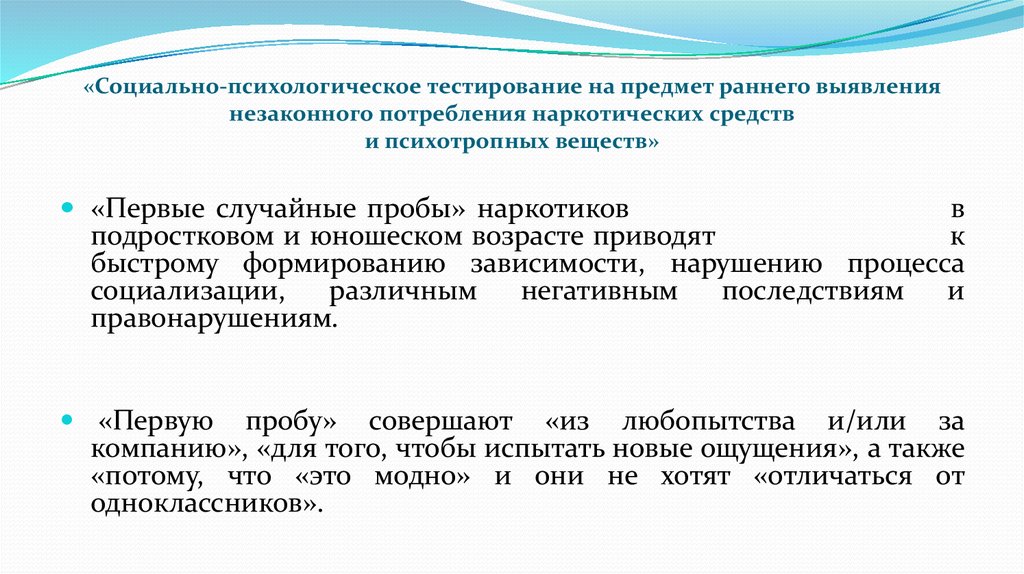 «Социально-психологическое тестирование на предмет раннего выявления незаконного потребления наркотических средств и психотропных веществ»

«Первые случайные пробы» наркотиков в подростковом и юношеском возрасте приводят к быстрому формированию зависимости, нарушению процесса социализации, различным негативным последствиям и правонарушениям.

«Первую пробу» совершают «из любопытства и/или за компанию», «для того, чтобы испытать новые ощущения», а также «потому, что «это модно» и они не хотят «отличаться от одноклассников».